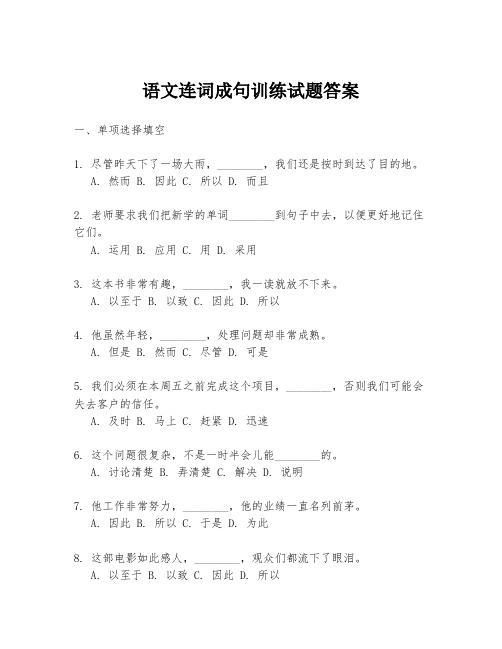 语文连词成句训练试题答案

一、单项选择填空

1. 尽管昨天下了一场大雨，________，我们还是按时到达了目的地。
A. 然而 B. 因此 C. 所以 D. 而且

2. 老师要求我们把新学的单词________到句子中去，以便更好地记住它们。
A. 运用 B. 应用 C. 用 D. 采用

3. 这本书非常有趣，________，我一读就放不下来。
A. 以至于 B. 以致 C. 因此 D. 所以

4. 他虽然年轻，________，处理问题却非常成熟。
A. 但是 B. 然而 C. 尽管 D. 可是

5. 我们必须在本周五之前完成这个项目，________，否则我们可能会失去客户的信任。
A. 及时 B. 马上 C. 赶紧 D. 迅速

6. 这个问题很复杂，不是一时半会儿能________的。
A. 讨论清楚 B. 弄清楚 C. 解决 D. 说明

7. 他工作非常努力，________，他的业绩一直名列前茅。
A. 因此 B. 所以 C. 于是 D. 为此

8. 这部电影如此感人，________，观众们都流下了眼泪。
A. 以至于 B. 以致 C. 因此 D. 所以